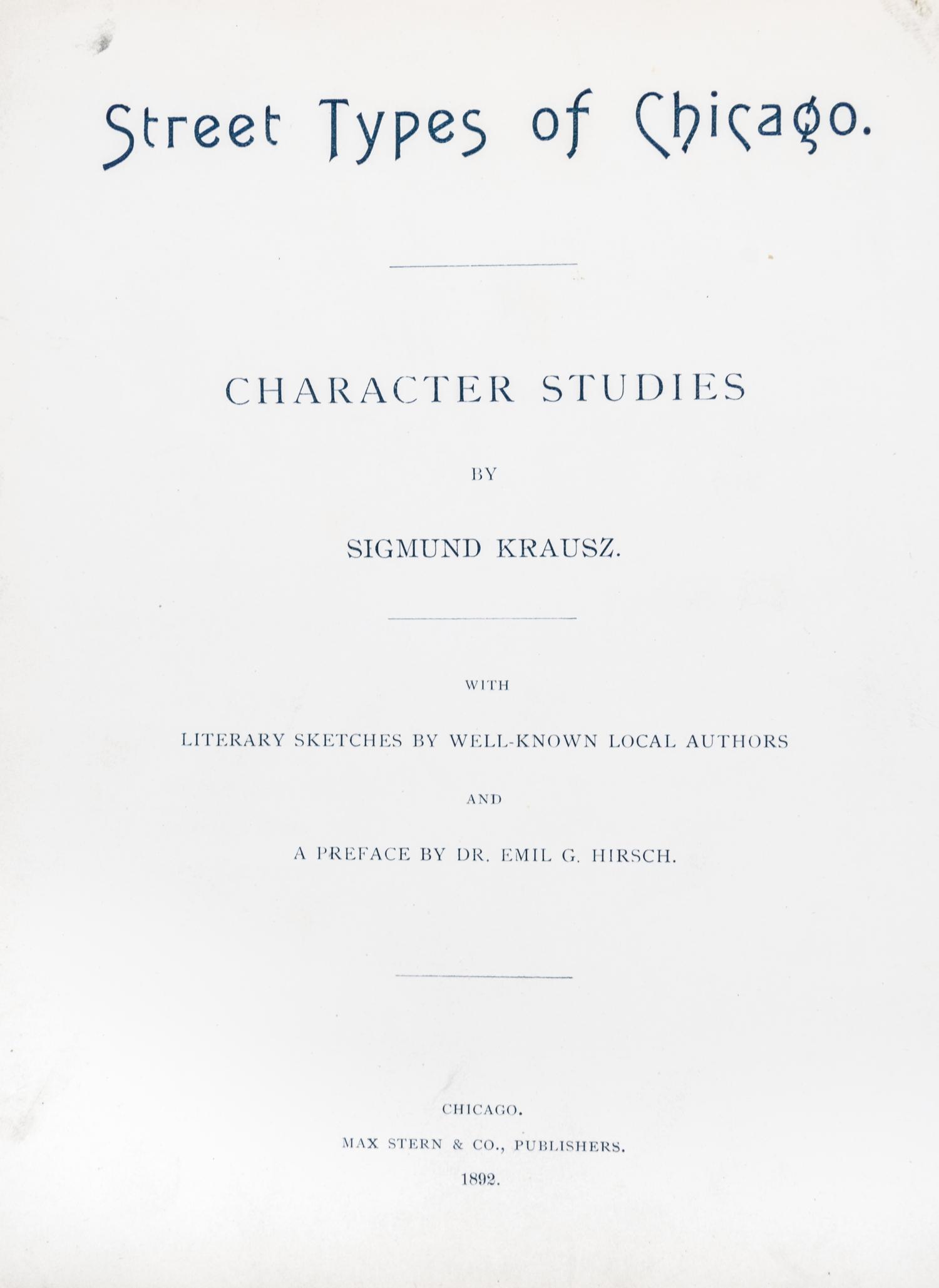 Street Types of Chicago.

CHARACTER STUDIES

BY

SIGMUND KRAUSZ.

WITH

LITERARY SKETCHES BY WELL-KNOWN LOCAL AUTHORS

AND

A PREFACE BY DR. EMIL G. HIRSCH.

CHICAGO.

MAX STERN & CO., PUBLISHERS.

1892.